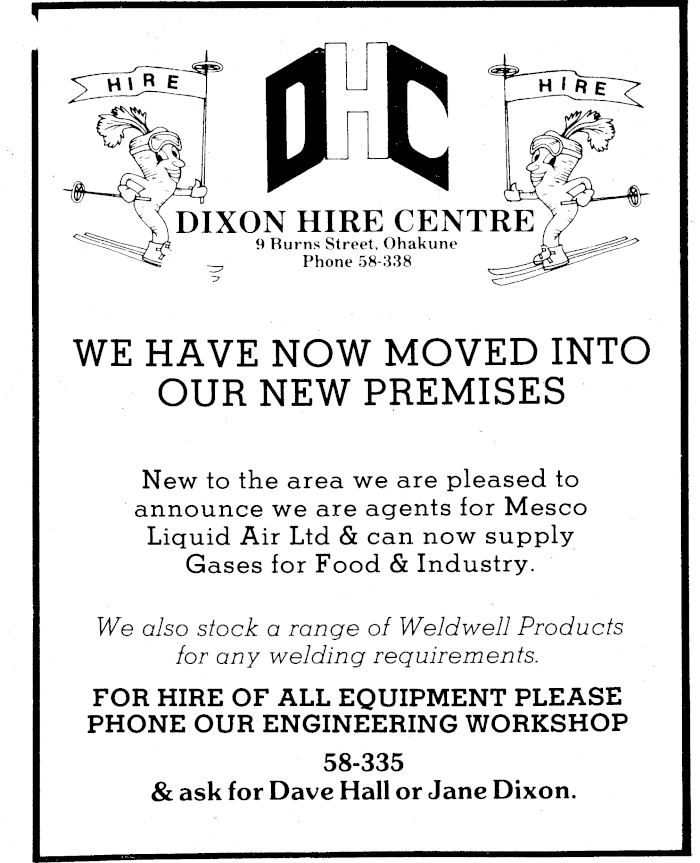 HIRE

DHC

HIRE

DIXON HIRE CENTRE
9 Burns Street, Ohakune
Phone 58-338

WE HAVE NOW MOVED INTO OUR NEW PREMISES

New to the area we are pleased to announce we are agents for Mesco Liquid Air Ltd & can now supply Gases for Food & Industry.

We also stock a range of Weldwell Products for any welding requirements.

FOR HIRE OF ALL EQUIPMENT PLEASE PHONE OUR ENGINEERING WORKSHOP

58-335

& ask for Dave Hall or Jane Dixon.